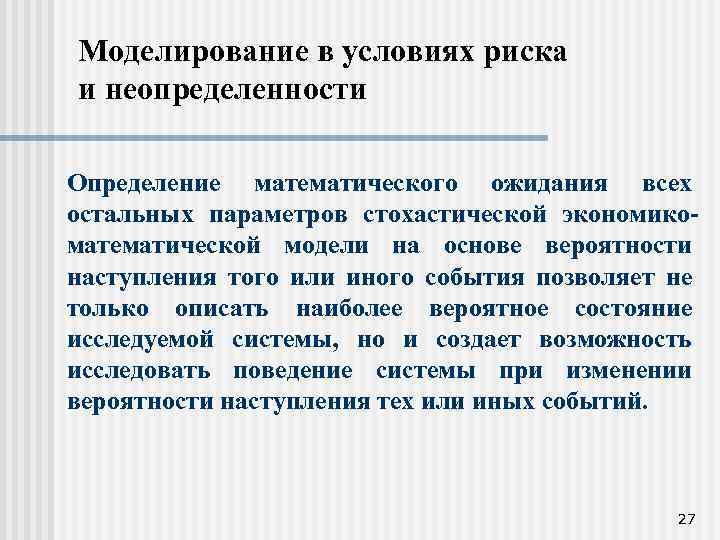 Моделирование в условиях риска и неопределенности

Определение математического ожидания всех остальных параметров стохастической экономико-математической модели на основе вероятности наступления того или иного события позволяет не только описать наиболее вероятное состояние исследуемой системы, но и создает возможность исследовать поведение системы при изменении вероятности наступления тех или иных событий.

27